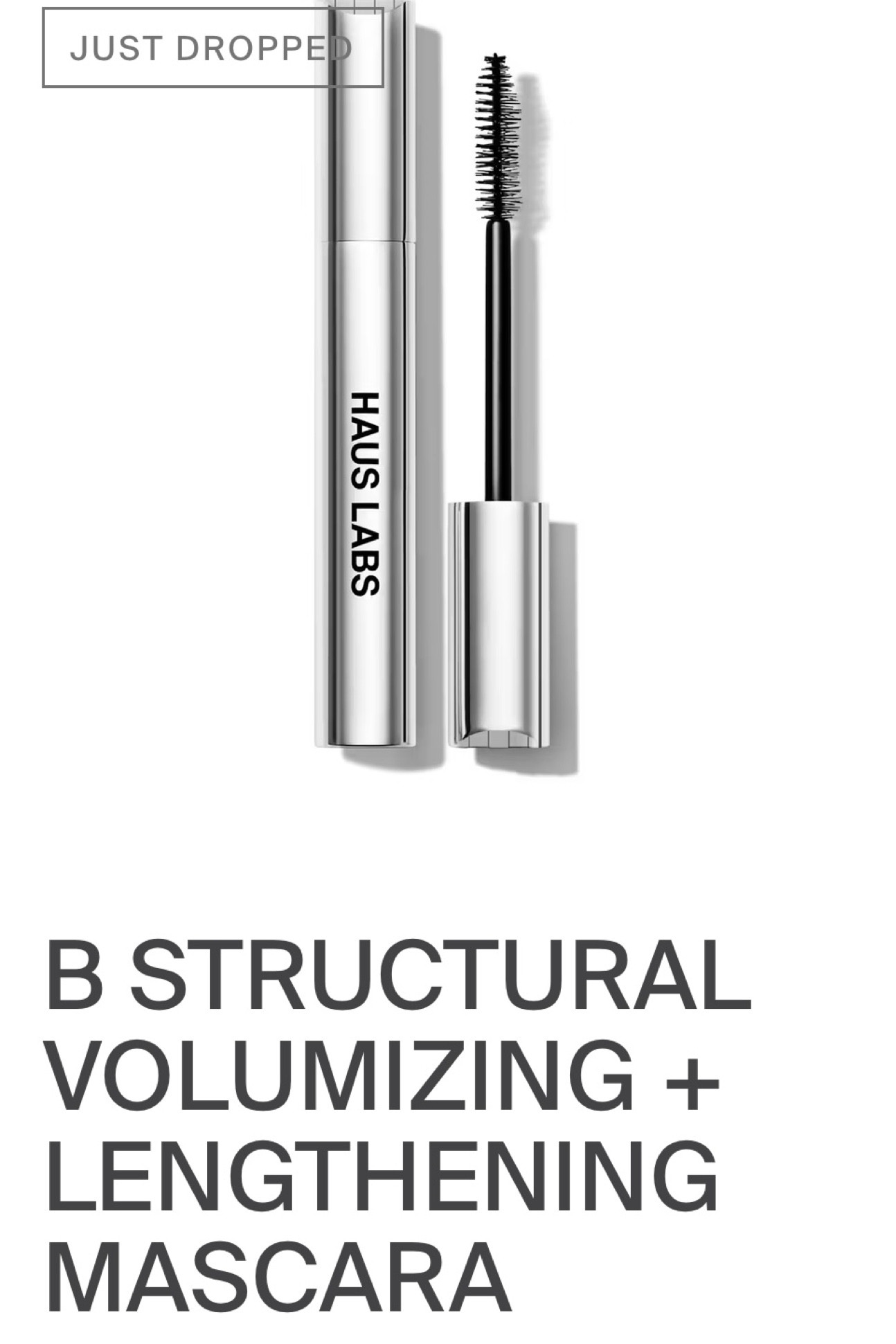 JUST DROPPED

HAUS LABS

B STRUCTURAL VOLUMIZING + LENGTHENING MASCARA